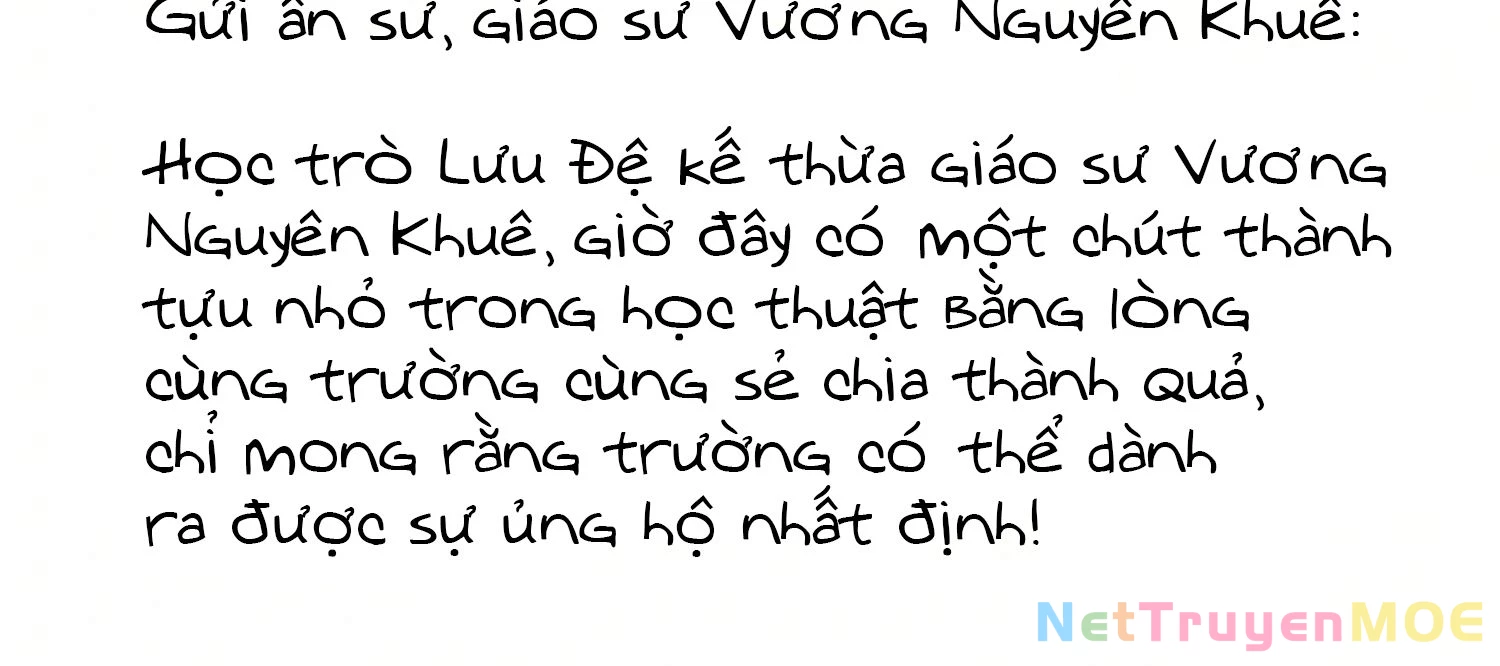 Gửi ân sư, giáo sư Vương Nguyên Khuê:

Học trò Lưu Đệ kế thừa giáo sư Vương Nguyên Khuê, giờ đây có một chút thành tựu nhỏ trong học thuật bằng lòng cùng trường cùng sẻ chia thành quả, chỉ mong rằng trường có thể dành ra được sự ủng hộ nhất định!

NetTruyenMOE